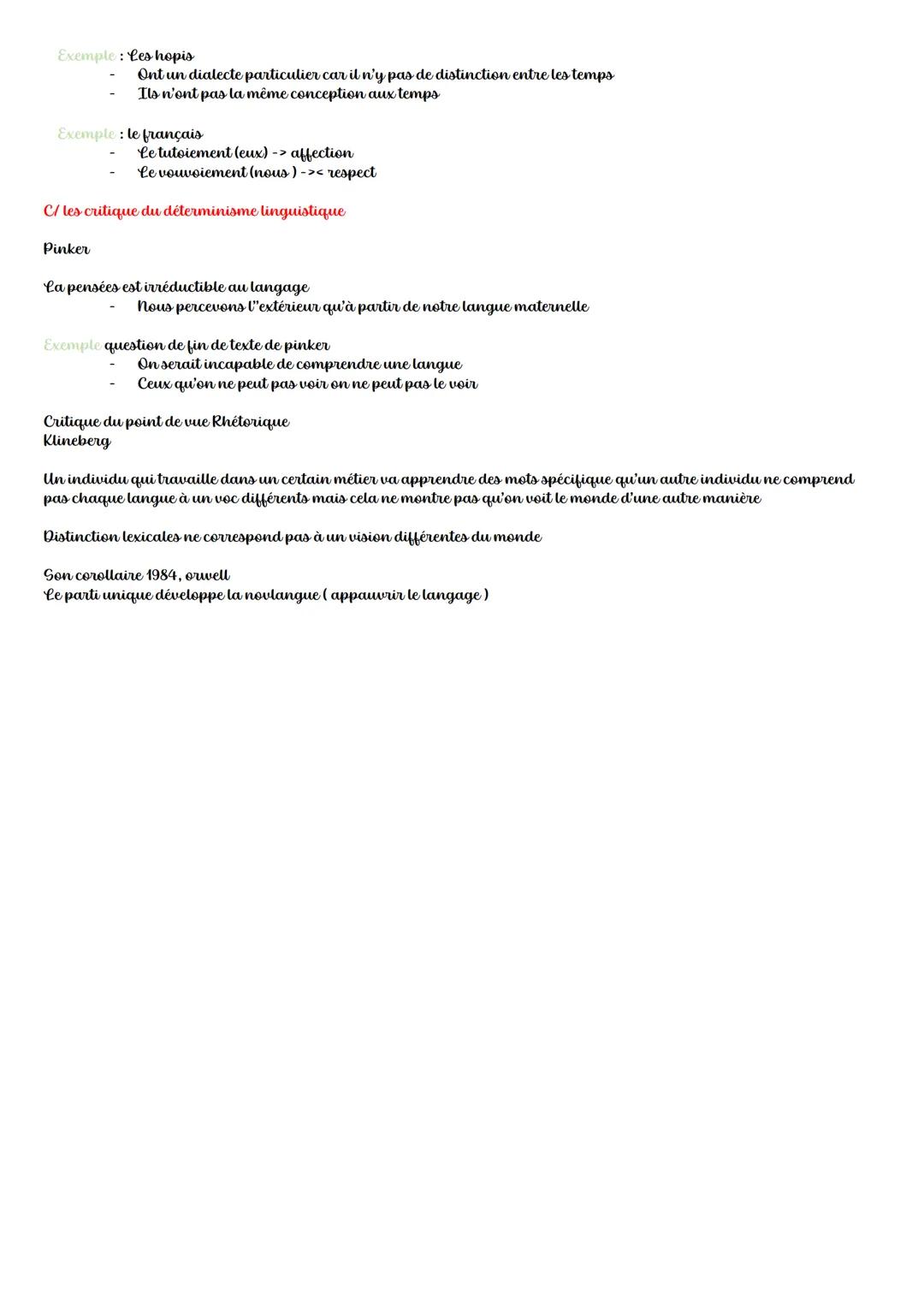 Exemple : Les hopis
- Ont un dialecte particulier car il n'y pas de distinction entre les temps
- Ils n'ont pas la même conception aux temps

Exemple : le français
- Le tutoiement (eux) -> affection
- Le vouvoiement (nous ) ->< respect

C/ les critique du déterminisme linguistique

Pinker

La pensées est irréductible au langage
- Nous percevons l''extérieur qu'à partir de notre langue maternelle

Exemple question de fin de texte de pinker
- On serait incapable de comprendre une langue
- Ceux qu'on ne peut pas voir on ne peut pas le voir

Critique du point de vue Rhétorique
Klineberg

Un individu qui travaille dans un certain métier va apprendre des mots spécifique qu'un autre individu ne comprend pas chaque langue à un voc différents mais cela ne montre pas qu'on voit le monde d'une autre manière

Distinction lexicales ne correspond pas à un vision différentes du monde

Son corollaire 1984, orwell
Le parti unique développe la novlangue ( appauvrir le langage )